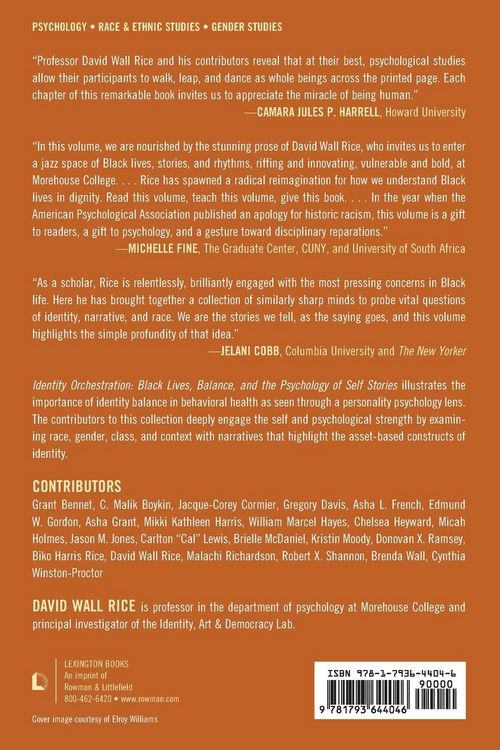 PSYCHOLOGY • RACE & ETHNIC STUDIES • GENDER STUDIES

"Professor David Wall Rice and his contributors reveal that at their best, psychological studies allow their participants to walk, leap, and dance as whole beings across the printed page. Each chapter of this remarkable book invites us to appreciate the miracle of being human."
—CAMARA JULES P. HARRELL, Howard University

"In this volume, we are nourished by the stunning prose of David Wall Rice, who invites us to enter a jazz space of Black lives, stories, and rhythms, riffing and innovating, vulnerable and bold, at Morehouse College. . . . Rice has spawned a radical reimagination for how we understand Black lives in dignity. Read this volume, teach this volume, give this book. . . . In the year when the American Psychological Association published an apology for historic racism, this volume is a gift to readers, a gift to psychology, and a gesture toward disciplinary reparations."
—MICHELLE FINE, The Graduate Center, CUNY, and University of South Africa

"As a scholar, Rice is relentlessly, brilliantly engaged with the most pressing concerns in Black life. Here he has brought together a collection of similarly sharp minds to probe vital questions of identity, narrative, and race. We are the stories we tell, as the saying goes, and this volume highlights the simple profundity of that idea."
—JELANI COBB, Columbia University and The New Yorker

Identity Orchestration: Black Lives, Balance, and the Psychology of Self Stories illustrates the importance of identity balance in behavioral health as seen through a personality psychology lens. The contributors to this collection deeply engage the self and psychological strength by examining race, gender, class, and context with narratives that highlight the asset-based constructs of identity.

CONTRIBUTORS
Grant Bennet, C. Malik Boykin, Jacque-Corey Cormier, Gregory Davis, Asha L. French, Edmund W. Gordon, Asha Grant, Mikki Kathleen Harris, William Marcel Hayes, Chelsea Heyward, Micah Holmes, Jason M. Jones, Carlton "Cal" Lewis, Brielle McDaniel, Kristin Moody, Donovan X. Ramsey, Biko Harris Rice, David Wall Rice, Malachi Richardson, Robert X. Shannon, Brenda Wall, Cynthia Winston-Proctor

DAVID WALL RICE is professor in the department of psychology at Morehouse College and principal investigator of the Identity, Art & Democracy Lab.

LEXINGTON BOOKS
An imprint of
Rowman & Littlefield
800-462-6420 • www.rowman.com

Cover image courtesy of Elroy Williams

ISBN 978-1-7936-4404-6
90000
9 781793 644046